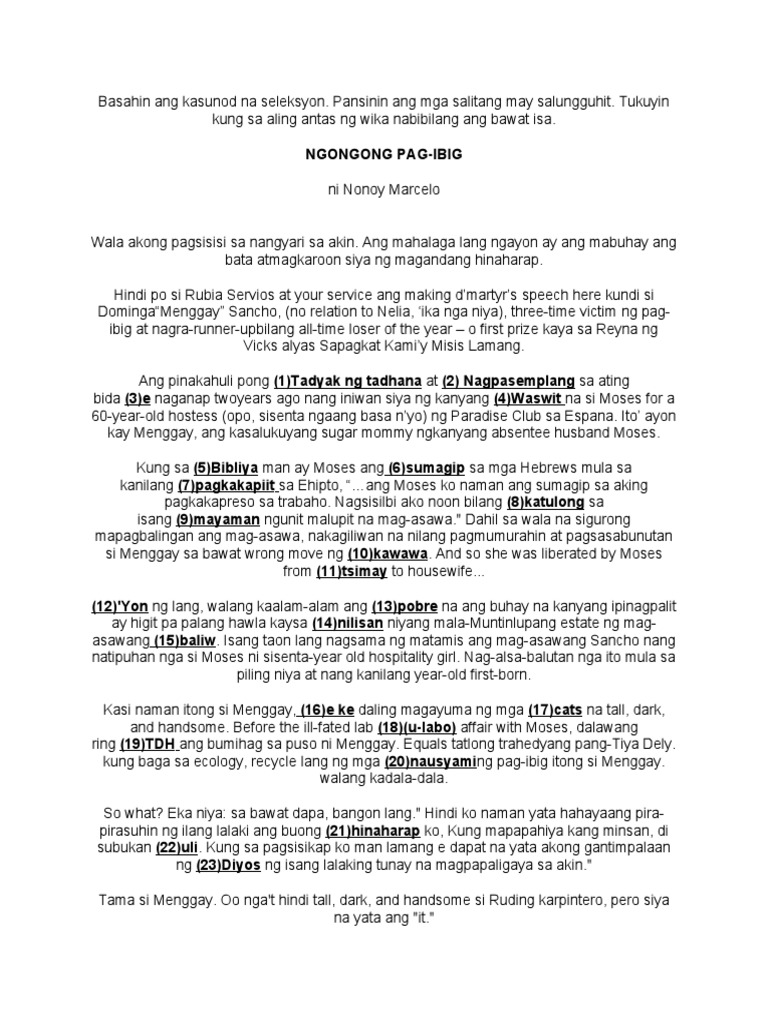 Basahin ang kasunod na seleksyon. Pansinin ang mga salitang may salungguhit. Tukuyin kung sa aling antas ng wika nabibilang ang bawat isa.

NGONGONG PAG-IBIG

ni Nonoy Marcelo

Wala akong pagsisisi sa nangyari sa akin. Ang mahalaga lang ngayon ay ang mabuhay ang bata atmagkaroon siya ng magandang hinaharap.

Hindi po si Rubia Servios at your service ang making d'martyr's speech here kundi si Dominga"Menggay" Sancho, (no relation to Nelia, 'ika nga niya), three-time victim ng pag-ibig at nagra-runner-upbilang all-time loser of the year – o first prize kaya sa Reyna ng Vicks alyas Sapagkat Kami'y Misis Lamang.

Ang pinakahuli pong (1)Tadyak ng tadhana at (2) Nagpasemplang sa ating bida (3)e naganap twoyears ago nang iniwan siya ng kanyang (4)Waswit na si Moses for a 60-year-old hostess (opo, sisenta ngaang basa n'yo) ng Paradise Club sa Espana. Ito' ayon kay Menggay, ang kasalukuyang sugar mommy ngkanyang absentee husband Moses.

Kung sa (5)Bibliya man ay Moses ang (6)sumagip sa mga Hebrews mula sa kanilang (7)pagkakapiit sa Ehipto, "...ang Moses ko naman ang sumagip sa aking pagkakapreso sa trabaho. Nagsisilbi ako noon bilang (8)katulong sa isang (9)mayaman ngunit malupit na mag-asawa." Dahil sa wala na sigurong mapagbalingan ang mag-asawa, nakagiliwan na nilang pagmumurahin at pagsasabunutan si Menggay sa bawat wrong move ng (10)kawawa. And so she was liberated by Moses from (11)tsimay to housewife...

(12)'Yon ng lang, walang kaalam-alam ang (13)pobre na ang buhay na kanyang ipinagpalit ay higit pa palang hawla kaysa (14)nilisan niyang mala-Muntinlupang estate ng mag-asawang (15)baliw. Isang taon lang nagsama ng matamis ang mag-asawang Sancho nang natipuhan nga si Moses ni sisenta-year old hospitality girl. Nag-alsa-balutan nga ito mula sa piling niya at nang kanilang year-old first-born.

Kasi naman itong si Menggay, (16)e ke daling magayuma ng mga (17)cats na tall, dark, and handsome. Before the ill-fated lab (18)(u-labo) affair with Moses, dalawang ring (19)TDH ang bumihag sa puso ni Menggay. Equals tatlong trahedyang pang-Tiya Dely. kung baga sa ecology, recycle lang ng mga (20)nausyaming pag-ibig itong si Menggay. walang kadala-dala.

So what? Eka niya: sa bawat dapa, bangon lang." Hindi ko naman yata hahayaang pira-pirasuhin ng ilang lalaki ang buong (21)hinaharap ko, Kung mapapahiya kang minsan, di subukan (22)uli. Kung sa pagsisikap ko man lamang e dapat na yata akong gantimpalaan ng (23)Diyos ng isang lalaking tunay na magpapaligaya sa akin."

Tama si Menggay. Oo nga't hindi tall, dark, and handsome si Ruding karpintero, pero siya na yata ang "it."